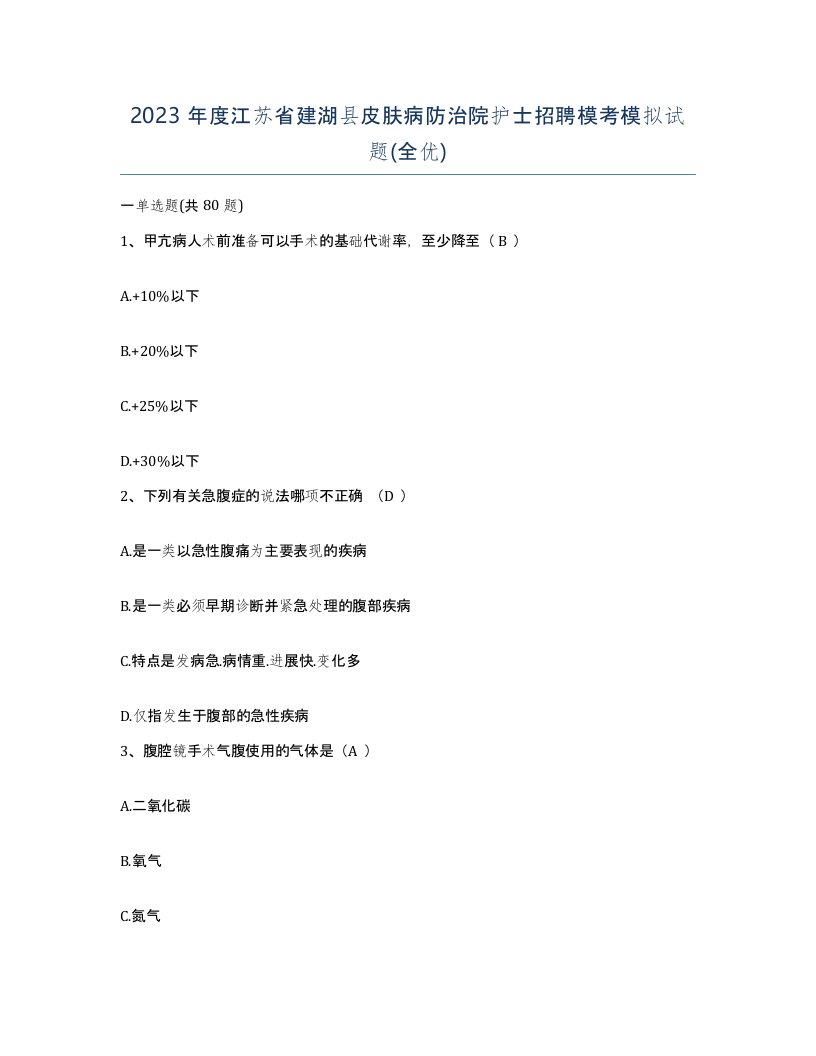 2023 年度江苏省建湖县皮肤病防治院护士招聘模考模拟试题(全优)

一单选题(共 80 题)

1、甲亢病人术前准备可以手术的基础代谢率，至少降至（ B ）

A.+10%以下

B.+20%以下

C.+25%以下

D.+30%以下

2、下列有关急腹症的说法哪项不正确 （D ）

A.是一类以急性腹痛为主要表现的疾病

B.是一类必须早期诊断并紧急处理的腹部疾病

C.特点是发病急.病情重.进展快.变化多

D.仅指发生于腹部的急性疾病

3、腹腔镜手术气腹使用的气体是（A ）

A.二氧化碳

B.氧气

C.氮气